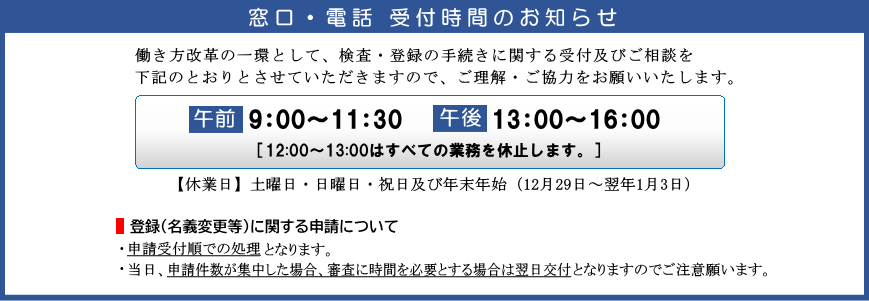 窓口・電話 受付時間のお知らせ

働き方改革の一環として、検査・登録の手続きに関する受付及びご相談を下記のとおりとさせていただきますので、ご理解・ご協力をお願いいたします。

午前 9:00～11:30 午後 13:00～16:00

［12:00～13:00はすべての業務を休止します。］

【休業日】土曜日・日曜日・祝日及び年末年始（12月29日～翌年1月3日）

登録(名義変更等)に関する申請について

・申請受付順での処理となります。

・当日、申請件数が集中した場合、審査に時間を必要とする場合は翌日交付となりますのでご注意願います。